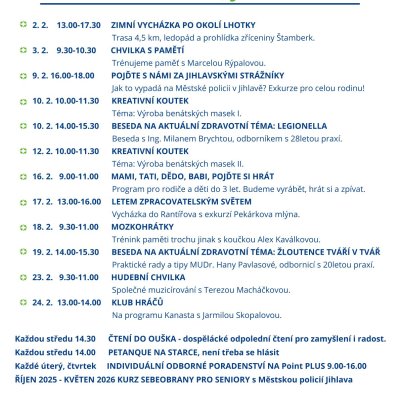 2. 2. 13.00-17.30 ZIMNÍ VYCHÁZKA PO OKOLÍ LHOTKY
Trasa 4,5 km, ledopád a prohlídka zříceniny Štamberk.

3. 2. 9.30-10.30 CHVILKA S PAMĚTÍ
Trénujeme paměť s Marcelou Rýpalovou.

9. 2. 16.00-18.00 POJĎTE S NÁMI ZA JIHLAVSKÝMI STRÁŽNÍKY
Jak to vypadá na Městské policii v Jihlavě? Exkurze pro celou rodinu!

10. 2. 10.00-11.30 KREATIVNÍ KOUTEK
Téma: Výroba benátských masek I.

10. 2. 14.00-15.30 BESEDA NA AKTUÁLNÍ ZDRAVOTNÍ TÉMA: LEGIONELLA
Beseda s Ing. Milanem Brychtou, odborníkem s 28letou praxí.

12. 2. 10.00-11.30 KREATIVNÍ KOUTEK
Téma: Výroba benátských masek II.

16. 2. 9.00-11.00 MAMI, TATI, DĚDO, BABI, POJĎTE SI HRÁT
Program pro rodiče a děti do 3 let. Budeme vyrábět, hrát si a zpívat.

17. 2. 13.00-16.00 LETEM ZPRACOVATELSKÝM SVĚTEM
Vycházka do Rantířova s exkurzí Pekárkova mlýna.

18. 2. 9.30-11.00 MOZKOHRÁTKY
Trénink paměti trochu jinak s koučkou Alex Kaválkovou.

19. 2. 14.00-15.30 BESEDA NA AKTUÁLNÍ ZDRAVOTNÍ TÉMA: ŽLOUTENCE TVÁŘÍ V TVÁŘ
Praktické rady a tipy MUDr. Hany Pavlasové, odbornicí s 20letou praxí.

23. 2. 9.30-11.00 HUDEBNÍ CHVILKA
Společné muzicírování s Terezou Macháčkovou.

24. 2. 13.00-14.00 KLUB HRÁČŮ
Na programu Kanasta s Jarmilou Skopalovou.

Každou středu 14.30 ČTENÍ DO OUŠKA - dospělácké odpolední čtení pro zamyšlení i radost.
Každou středu 14.00 PETANQUE NA STARCE, není třeba se hlásit
Každé úterý, čtvrtek INDIVIDUÁLNÍ ODBORNÉ PORADENSTVÍ NA Point PLUS 9.00-16.00
ŘÍJEN 2025 - KVĚTEN 2026 KURZ SEBEOBRANY PRO SENIORY s Městskou policií Jihlava